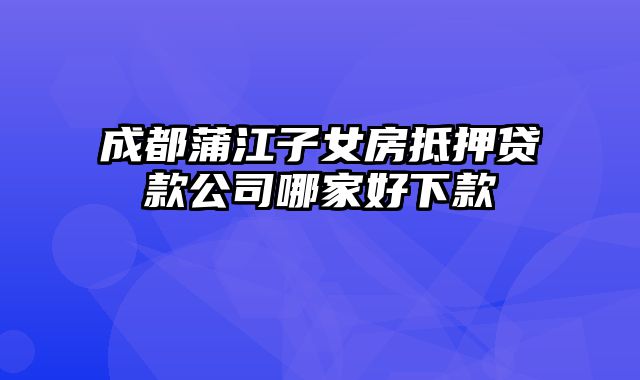 成都蒲江子女房抵押贷款公司哪家好下款